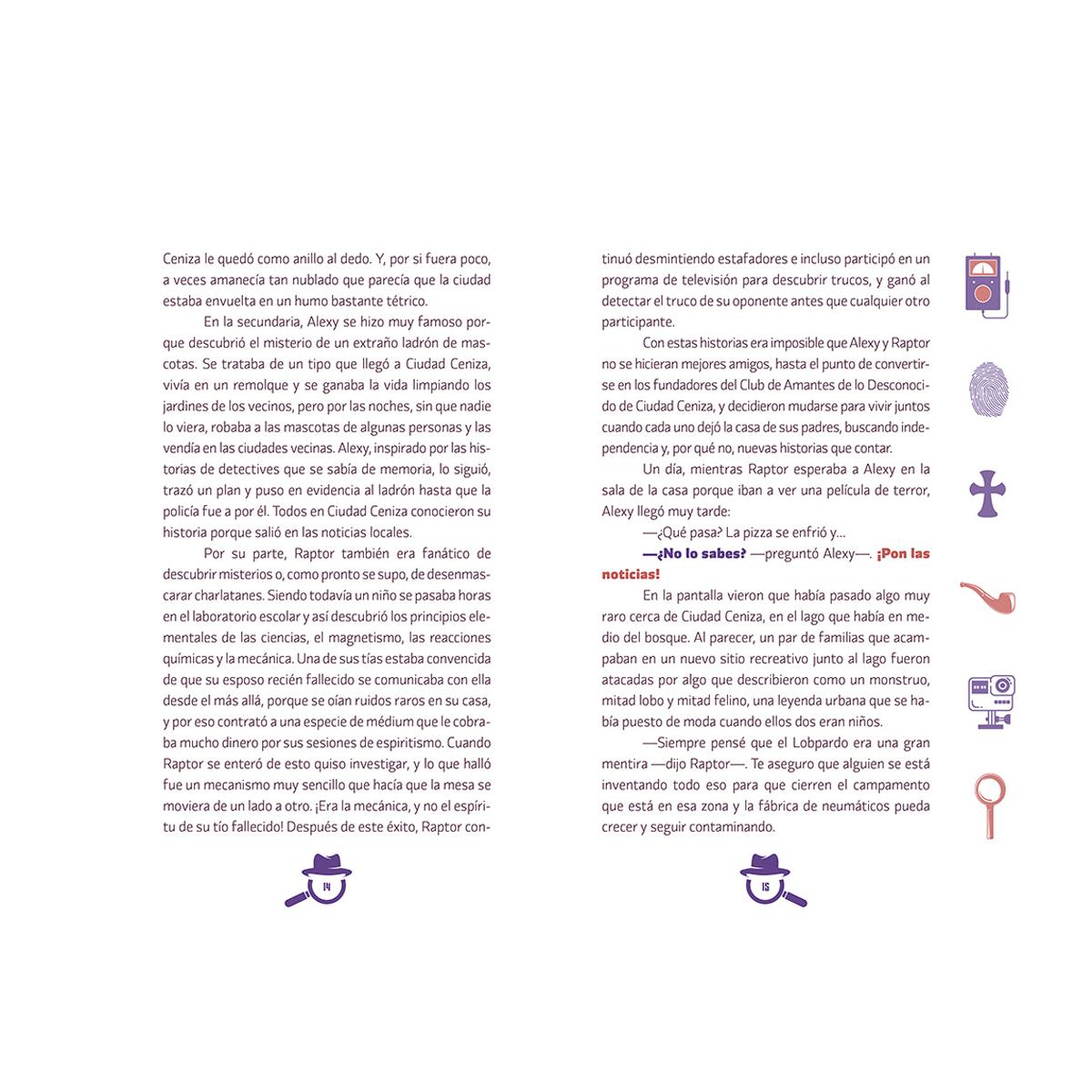 Ceniza le quedó como anillo al dedo. Y, por si fuera poco, a veces amanecía tan nublado que parecía que la ciudad estaba envuelta en un humo bastante tétrico.

En la secundaria, Alexy se hizo muy famoso porque descubrió el misterio de un extraño ladrón de mascotas. Se trataba de un tipo que llegó a Ciudad Ceniza, vivía en un remolque y se ganaba la vida limpiando los jardines de los vecinos, pero por las noches, sin que nadie lo viera, robaba a las mascotas de algunas personas y las vendía en las ciudades vecinas. Alexy, inspirado por las historias de detectives que se sabía de memoria, lo siguió, trazó un plan y puso en evidencia al ladrón hasta que la policía fue a por él. Todos en Ciudad Ceniza conocieron su historia porque salió en las noticias locales.

Por su parte, Raptor también era fanático de descubrir misterios o, como pronto se supo, de desenmascarar charlatanes. Siendo todavía un niño se pasaba horas en el laboratorio escolar y así descubrió los principios elementales de las ciencias, el magnetismo, las reacciones químicas y la mecánica. Una de sus tías estaba convencida de que su esposo recién fallecido se comunicaba con ella desde el más allá, porque se oían ruidos raros en su casa, y por eso contrató a una especie de médium que le cobraba mucho dinero por sus sesiones de espiritismo. Cuando Raptor se enteró de esto quiso investigar, y lo que halló fue un mecanismo muy sencillo que hacía que la mesa se moviera de un lado a otro. ¡Era la mecánica, y no el espíritu de su tío fallecido! Después de este éxito, Raptor con-

14

tinuó desmintiendo estafadores e incluso participó en un programa de televisión para descubrir trucos, y ganó al detectar el truco de su oponente antes que cualquier otro participante.

Con estas historias era imposible que Alexy y Raptor no se hicieran mejores amigos, hasta el punto de convertirse en los fundadores del Club de Amantes de lo Desconocido de Ciudad Ceniza, y decidieron mudarse para vivir juntos cuando cada uno dejó la casa de sus padres, buscando independencia y, por qué no, nuevas historias que contar.

Un día, mientras Raptor esperaba a Alexy en la sala de la casa porque iban a ver una película de terror, Alexy llegó muy tarde:

—¿Qué pasa? La pizza se enfrió y...

—¿No lo sabes? —preguntó Alexy—. ¡Pon las noticias!

En la pantalla vieron que había pasado algo muy raro cerca de Ciudad Ceniza, en el lago que había en medio del bosque. Al parecer, un par de familias que acampaban en un nuevo sitio recreativo junto al lago fueron atacadas por algo que describieron como un monstruo, mitad lobo y mitad felino, una leyenda urbana que se había puesto de moda cuando ellos dos eran niños.

—Siempre pensé que el Lobpardo era una gran mentira —dijo Raptor—. Te aseguro que alguien se está inventando todo eso para que cierren el campamento que está en esa zona y la fábrica de neumáticos pueda crecer y seguir contaminando.

15